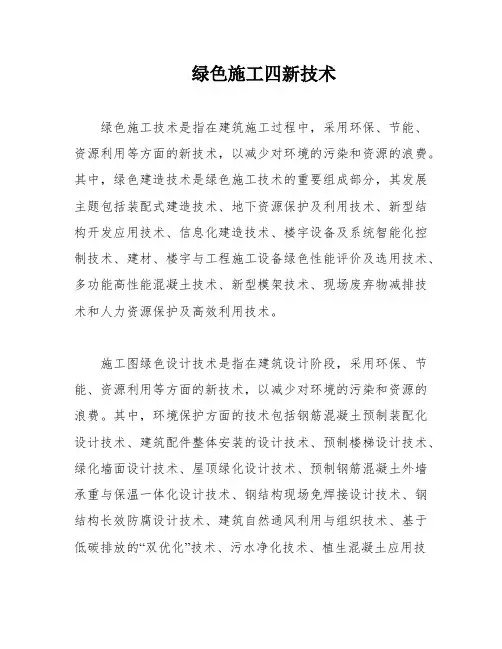 绿色施工四新技术

绿色施工技术是指在建筑施工过程中，采用环保、节能、资源利用等方面的新技术，以减少对环境的污染和资源的浪费。其中，绿色建造技术是绿色施工技术的重要组成部分，其发展主题包括装配式建造技术、地下资源保护及利用技术、新型结构开发应用技术、信息化建造技术、楼宇设备及系统智能化控制技术、建材、楼宇与工程施工设备绿色性能评价及选用技术、多功能高性能混凝土技术、新型模架技术、现场废弃物减排技术和人力资源保护及高效利用技术。

施工图绿色设计技术是指在建筑设计阶段，采用环保、节能、资源利用等方面的新技术，以减少对环境的污染和资源的浪费。其中，环境保护方面的技术包括钢筋混凝土预制装配化设计技术、建筑配件整体安装的设计技术、预制楼梯设计技术、绿化墙面设计技术、屋顶绿化设计技术、预制钢筋混凝土外墙承重与保温一体化设计技术、钢结构现场免焊接设计技术、钢结构长效防腐设计技术、建筑自然通风利用与组织技术、基于低碳排放的“双优化”技术、污水净化技术、植生混凝土应用技